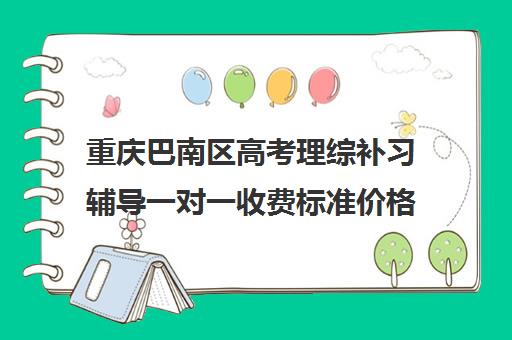 重庆巴南区高考理综补习辅导一对一收费标准价格